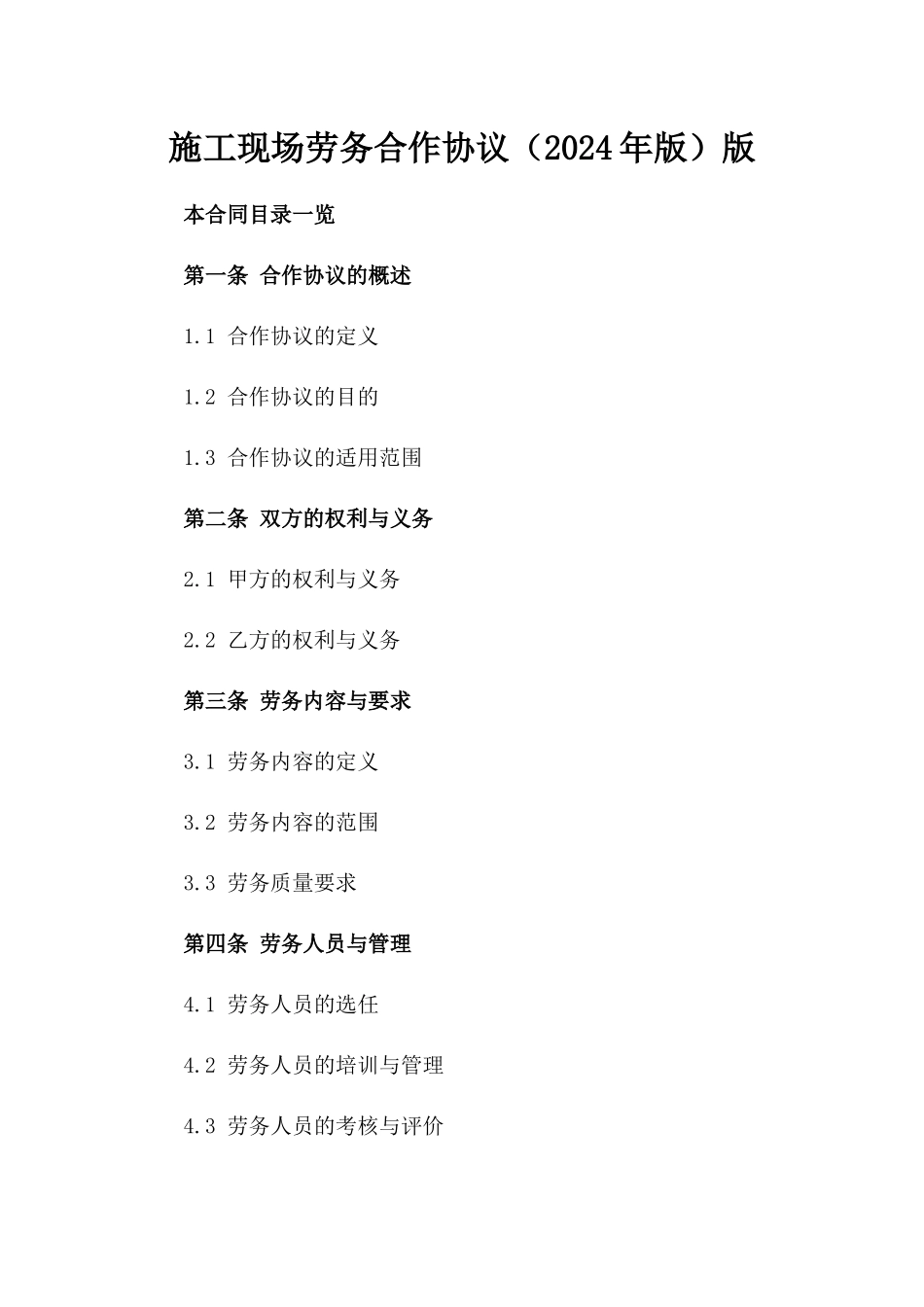 施工现场劳务合作协议（2024年版）版

本合同目录一览

第一条 合作协议的概述

1.1 合作协议的定义

1.2 合作协议的目的

1.3 合作协议的适用范围

第二条 双方的权利与义务

2.1 甲方的权利与义务

2.2 乙方的权利与义务

第三条 劳务内容与要求

3.1 劳务内容的定义

3.2 劳务内容的范围

3.3 劳务质量要求

第四条 劳务人员与管理

4.1 劳务人员的选任

4.2 劳务人员的培训与管理

4.3 劳务人员的考核与评价